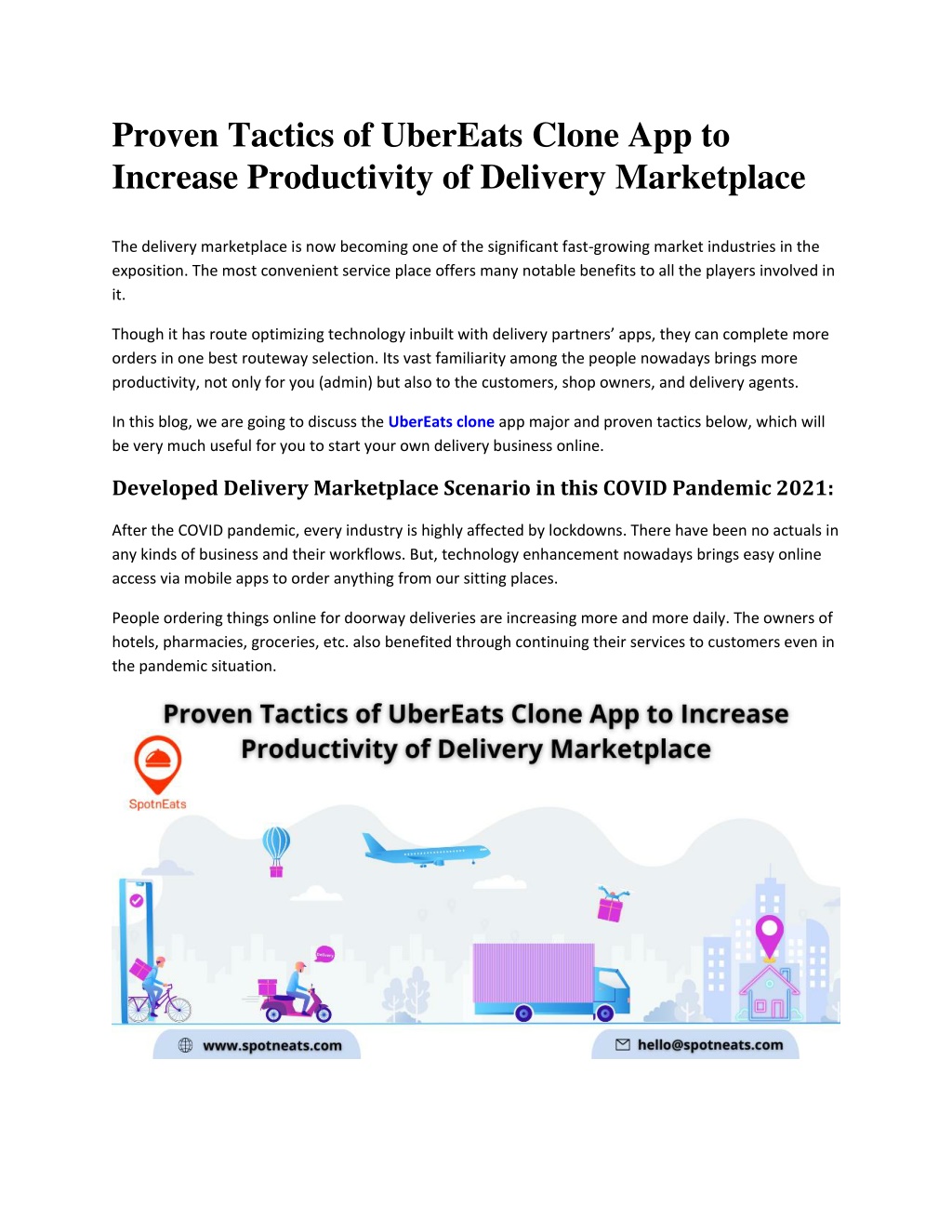 Proven Tactics of UberEats Clone App to Increase Productivity of Delivery Marketplace

The delivery marketplace is now becoming one of the significant fast-growing market industries in the exposition. The most convenient service place offers many notable benefits to all the players involved in it.

Though it has route optimizing technology inbuilt with delivery partners' apps, they can complete more orders in one best routeway selection. Its vast familiarity among the people nowadays brings more productivity, not only for you (admin) but also to the customers, shop owners, and delivery agents.

In this blog, we are going to discuss the UberEats clone app major and proven tactics below, which will be very much useful for you to start your own delivery business online.

Developed Delivery Marketplace Scenario in this COVID Pandemic 2021:

After the COVID pandemic, every industry is highly affected by lockdowns. There have been no actuals in any kinds of business and their workflows. But, technology enhancement nowadays brings easy online access via mobile apps to order anything from our sitting places.

People ordering things online for doorway deliveries are increasing more and more daily. The owners of hotels, pharmacies, groceries, etc. also benefited through continuing their services to customers even in the pandemic situation.

Proven Tactics of UberEats Clone App to Increase Productivity of Delivery Marketplace

SpotnEats

Delivery

www.spotneats.com

hello@spotneats.com